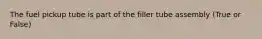 The fuel pickup tube is part of the filler tube assembly (True or False)